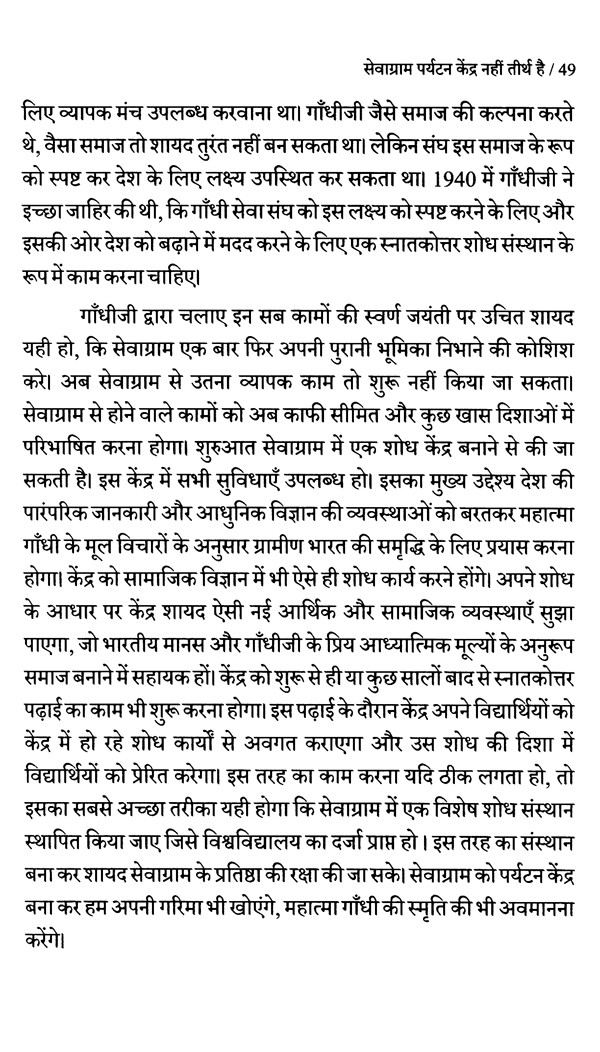 सेवाग्राम पर्यटन केंद्र नहीं तीर्थ है / 49

लिए व्यापक मंच उपलब्ध करवाना था। गाँधीजी जैसे समाज की कल्पना करते थे, वैसा समाज तो शायद तुरंत नहीं बन सकता था। लेकिन संघ इस समाज के रूप को स्पष्ट कर देश के लिए लक्ष्य उपस्थित कर सकता था। 1940 में गाँधीजी ने इच्छा जाहिर की थी, कि गाँधी सेवा संघ को इस लक्ष्य को स्पष्ट करने के लिए और इसकी ओर देश को बढ़ाने में मदद करने के लिए एक स्नातकोत्तर शोध संस्थान के रूप में काम करना चाहिए।

गाँधीजी द्वारा चलाए इन सब कामों की स्वर्ण जयंती पर उचित शायद यही हो, कि सेवाग्राम एक बार फिर अपनी पुरानी भूमिका निभाने की कोशिश करे। अब सेवाग्राम से उतना व्यापक काम तो शुरू नहीं किया जा सकता। सेवाग्राम से होने वाले कामों को अब काफी सीमित और कुछ खास दिशाओं में परिभाषित करना होगा। शुरुआत सेवाग्राम में एक शोध केंद्र बनाने से की जा सकती है। इस केंद्र में सभी सुविधाएँ उपलब्ध हो। इसका मुख्य उद्देश्य देश की पारंपरिक जानकारी और आधुनिक विज्ञान की व्यवस्थाओं को बरतकर महात्मा गाँधी के मूल विचारों के अनुसार ग्रामीण भारत की समृद्धि के लिए प्रयास करना होगा। केंद्र को सामाजिक विज्ञान में भी ऐसे ही शोध कार्य करने होंगे। अपने शोध के आधार पर केंद्र शायद ऐसी नई आर्थिक और सामाजिक व्यवस्थाएँ सुझा पाएगा, जो भारतीय मानस और गाँधीजी के प्रिय आध्यात्मिक मूल्यों के अनुरूप समाज बनाने में सहायक हों। केंद्र को शुरू से ही या कुछ सालों बाद से स्नातकोत्तर पढ़ाई का काम भी शुरू करना होगा। इस पढ़ाई के दौरान केंद्र अपने विद्यार्थियों को केंद्र में हो रहे शोध कार्यों से अवगत कराएगा और उस शोध की दिशा में विद्यार्थियों को प्रेरित करेगा। इस तरह का काम करना यदि ठीक लगता हो, तो इसका सबसे अच्छा तरीका यही होगा कि सेवाग्राम में एक विशेष शोध संस्थान स्थापित किया जाए जिसे विश्वविद्यालय का दर्जा प्राप्त हो । इस तरह का संस्थान बना कर शायद सेवाग्राम के प्रतिष्ठा की रक्षा की जा सके। सेवाग्राम को पर्यटन केंद्र बना कर हम अपनी गरिमा भी खोएंगे, महात्मा गाँधी की स्मृति की भी अवमानना करेंगे।